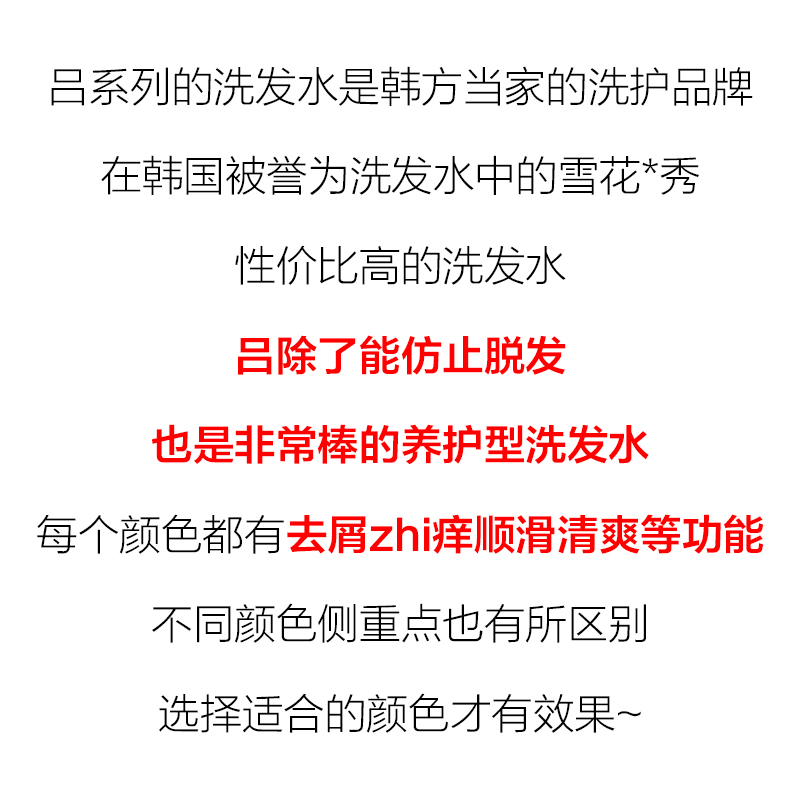 吕系列的洗发水是韩方当家的洗护品牌

在韩国被誉为洗发水中的雪花*秀

性价比高的洗发水

吕除了能仿止脱发

也是非常棒的养护型洗发水

每个颜色都有去屑zhi痒顺滑清爽等功能

不同颜色侧重点也有所区别

选择适合的颜色才有效果~